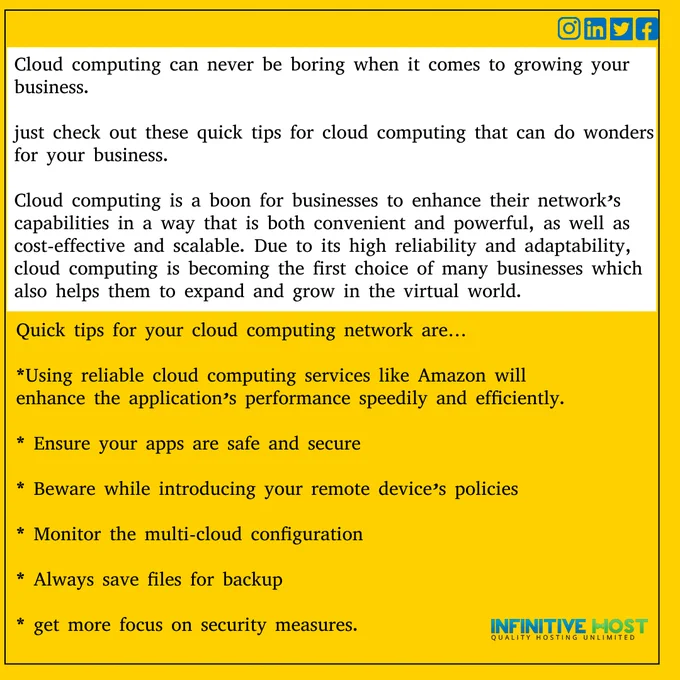 Cloud computing can never be boring when it comes to growing your business.

just check out these quick tips for cloud computing that can do wonders for your business.

Cloud computing is a boon for businesses to enhance their network's capabilities in a way that is both convenient and powerful, as well as cost-effective and scalable. Due to its high reliability and adaptability, cloud computing is becoming the first choice of many businesses which also helps them to expand and grow in the virtual world.

Quick tips for your cloud computing network are...

*Using reliable cloud computing services like Amazon will enhance the application's performance speedily and efficiently.

* Ensure your apps are safe and secure

* Beware while introducing your remote device's policies

* Monitor the multi-cloud configuration

* Always save files for backup

* get more focus on security measures.

INFINITIVE HOST
QUALITY HOSTING UNLIMITED